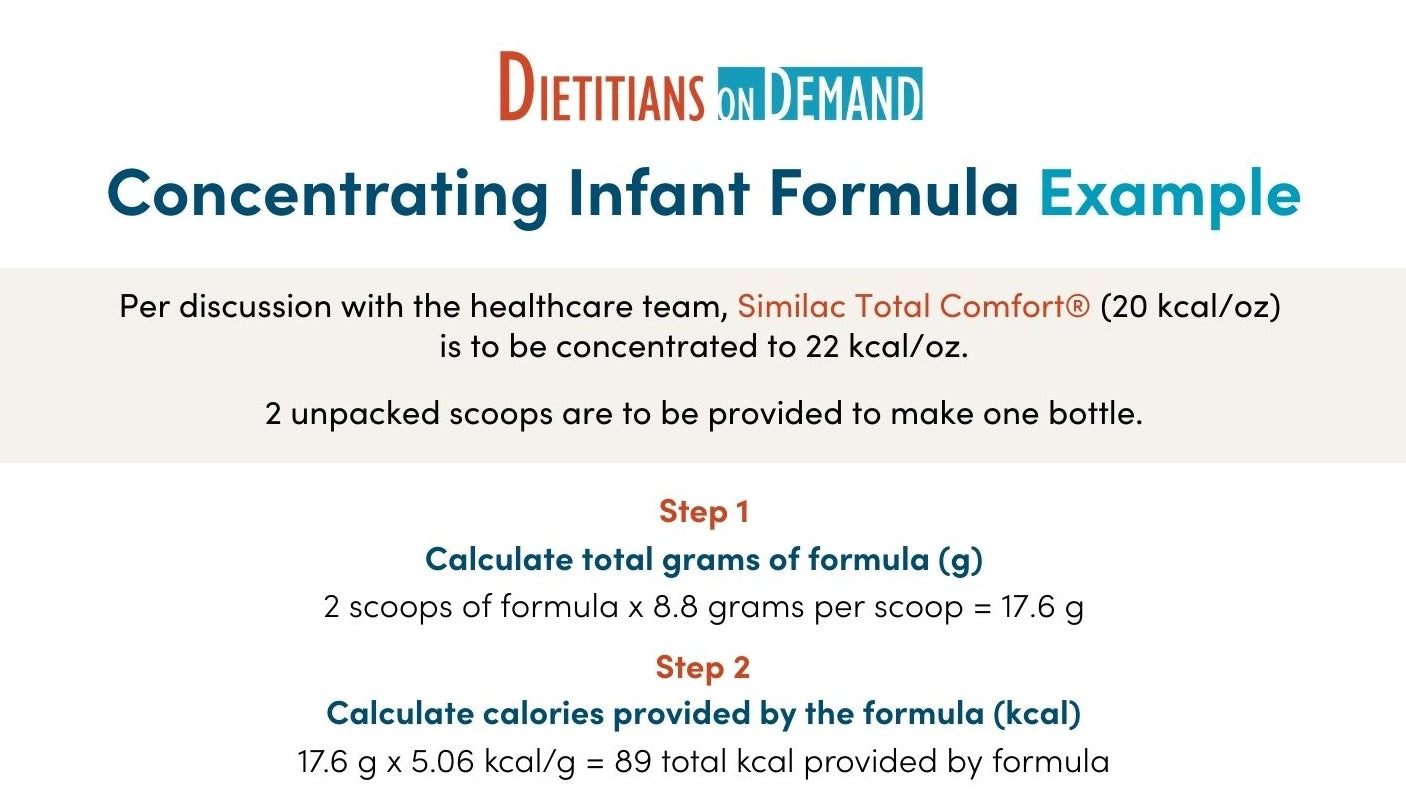 DIETITIANS ON DEMAND

Concentrating Infant Formula Example

Per discussion with the healthcare team, Similac Total Comfort® (20 kcal/oz) is to be concentrated to 22 kcal/oz.

2 unpacked scoops are to be provided to make one bottle.

Step 1

Calculate total grams of formula (g)

2 scoops of formula x 8.8 grams per scoop = 17.6 g

Step 2

Calculate calories provided by the formula (kcal)

17.6 g x 5.06 kcal/g = 89 total kcal provided by formula